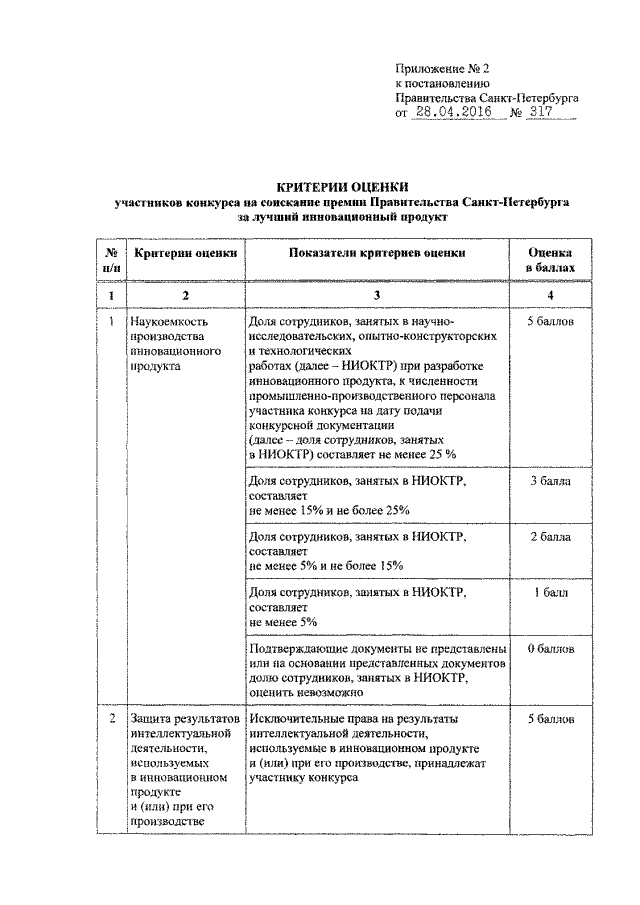 Приложение № 2
к постановлению
Правительства Санкт-Петербурга
от 28.04.2016 № 317

КРИТЕРИИ ОЦЕНКИ
участников конкурса на соискание премии Правительства Санкт-Петербурга за лучший инновационный продукт

| № п/п | Критерии оценки | Показатели критериев оценки | Оценка в баллах |
|---|---|---|---|
| 1 | 2 | 3 | 4 |
| 1 | Наукоемкость производства инновационного продукта | Доля сотрудников, занятых в научно-исследовательских, опытно-конструкторских и технологических работах (далее – НИОКТР) при разработке инновационного продукта, к численности промышленно-производственного персонала участника конкурса на дату подачи конкурсной документации (далее – доля сотрудников, занятых в НИОКТР) составляет не менее 25 % | 5 баллов |
| | | Доля сотрудников, занятых в НИОКТР, составляет не менее 15% и не более 25% | 3 балла |
| | | Доля сотрудников, занятых в НИОКТР, составляет не менее 5% и не более 15% | 2 балла |
| | | Доля сотрудников, занятых в НИОКТР, составляет не менее 5% | 1 балл |
| | | Подтверждающие документы не представлены или на основании представленных документов долю сотрудников, занятых в НИОКТР, оценить невозможно | 0 баллов |
| 2 | Защита результатов интеллектуальной деятельности, используемых в инновационном продукте и (или) при его производстве | Исключительные права на результаты интеллектуальной деятельности, используемые в инновационном продукте и (или) при его производстве, принадлежат участнику конкурса | 5 баллов |